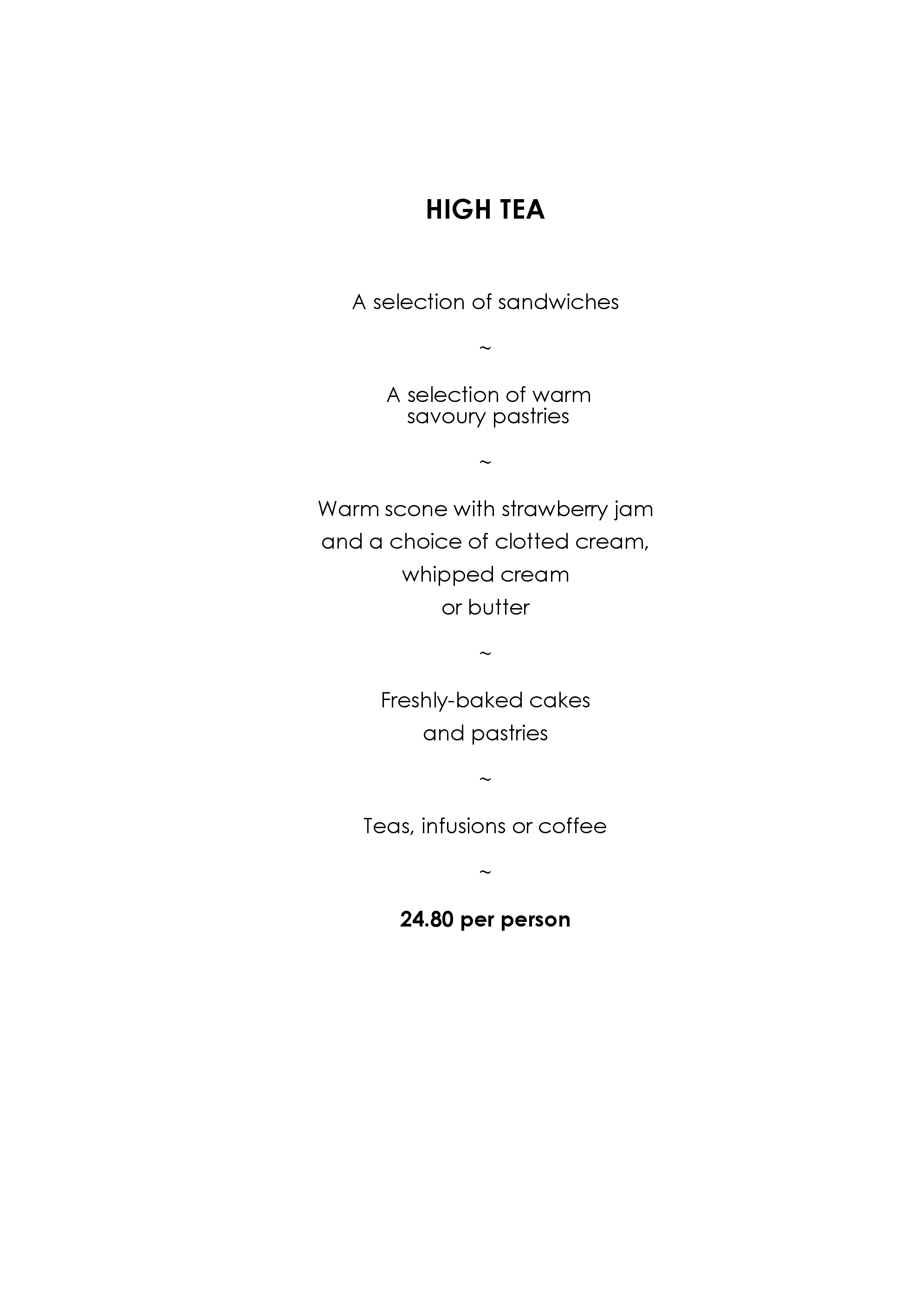 HIGH TEA

A selection of sandwiches

~

A selection of warm savoury pastries

~

Warm scone with strawberry jam and a choice of clotted cream, whipped cream or butter

~

Freshly-baked cakes and pastries

~

Teas, infusions or coffee

~

24.80 per person